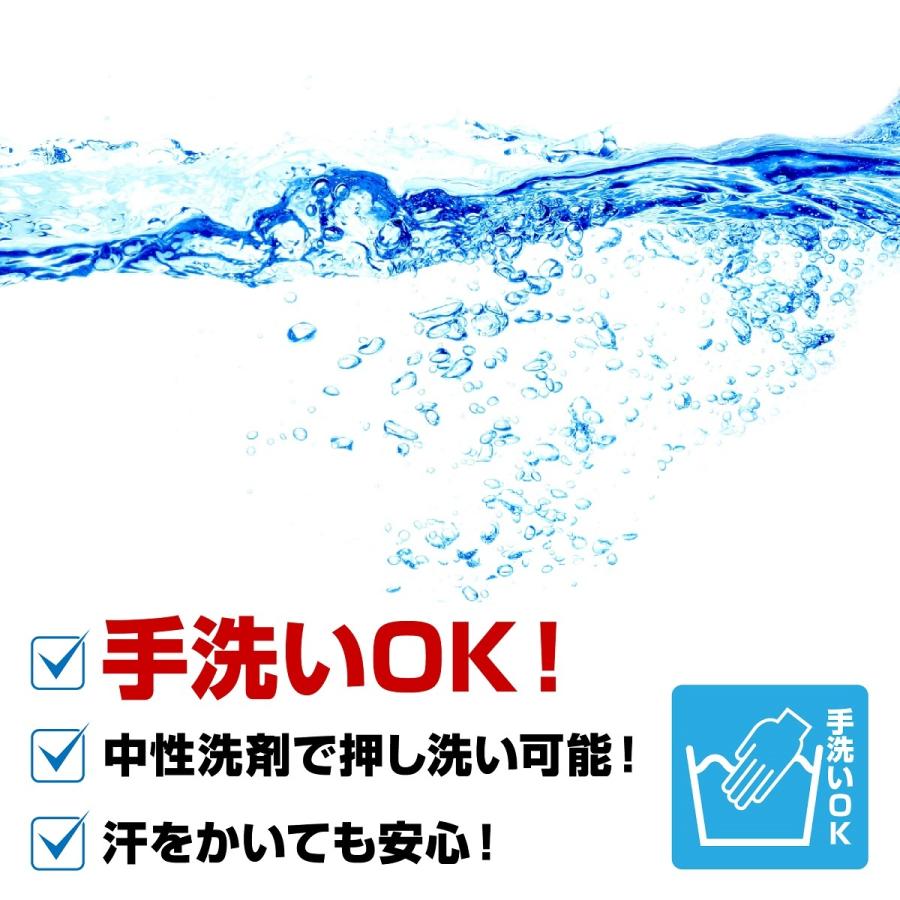 手洗いOK！

中性洗剤で押し洗い可能！

汗をかいても安心！

手洗いOK